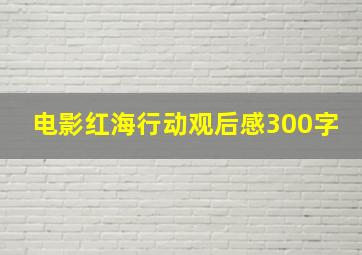 电影红海行动观后感300字